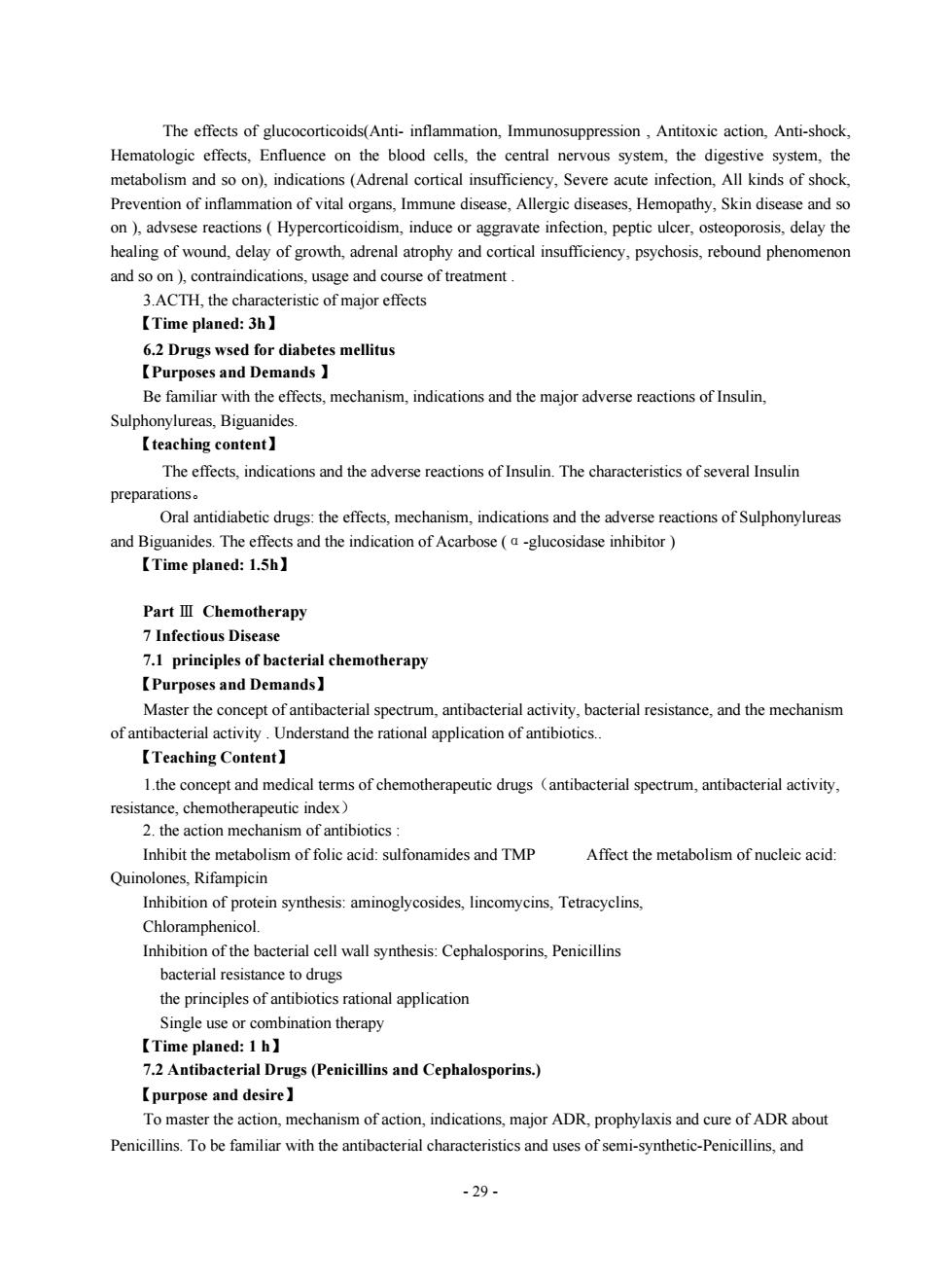 The effects of glucocorticoids(Anti- inflammation, Immunosuppression , Antitoxic action, Anti-shock, Hematologic effects, Enfluence on the blood cells, the central nervous system, the digestive system, the metabolism and so on), indications (Adrenal cortical insufficiency, Severe acute infection, All kinds of shock, Prevention of inflammation of vital organs, Immune disease, Allergic diseases, Hemopathy, Skin disease and so on ), advsese reactions ( Hypercorticoidism, induce or aggravate infection, peptic ulcer, osteoporosis, delay the healing of wound, delay of growth, adrenal atrophy and cortical insufficiency, psychosis, rebound phenomenon and so on ), contraindications, usage and course of treatment .

3.ACTH, the characteristic of major effects

【Time planed: 3h】

6.2 Drugs wsed for diabetes mellitus

【Purposes and Demands 】

Be familiar with the effects, mechanism, indications and the major adverse reactions of Insulin, Sulphonylureas, Biguanides.

【teaching content】

The effects, indications and the adverse reactions of Insulin. The characteristics of several Insulin preparations。

Oral antidiabetic drugs: the effects, mechanism, indications and the adverse reactions of Sulphonylureas and Biguanides. The effects and the indication of Acarbose ( α -glucosidase inhibitor )

【Time planed: 1.5h】

Part Ⅲ Chemotherapy

7 Infectious Disease

7.1 principles of bacterial chemotherapy

【Purposes and Demands】

Master the concept of antibacterial spectrum, antibacterial activity, bacterial resistance, and the mechanism of antibacterial activity . Understand the rational application of antibiotics..

【Teaching Content】

1.the concept and medical terms of chemotherapeutic drugs（antibacterial spectrum, antibacterial activity, resistance, chemotherapeutic index）

2. the action mechanism of antibiotics :

Inhibit the metabolism of folic acid: sulfonamides and TMP Affect the metabolism of nucleic acid: Quinolones, Rifampicin

Inhibition of protein synthesis: aminoglycosides, lincomycins, Tetracyclins, Chloramphenicol.

Inhibition of the bacterial cell wall synthesis: Cephalosporins, Penicillins

bacterial resistance to drugs

the principles of antibiotics rational application

Single use or combination therapy

【Time planed: 1 h】

7.2 Antibacterial Drugs (Penicillins and Cephalosporins.)

【purpose and desire】

To master the action, mechanism of action, indications, major ADR, prophylaxis and cure of ADR about Penicillins. To be familiar with the antibacterial characteristics and uses of semi-synthetic-Penicillins, and

- 29 -